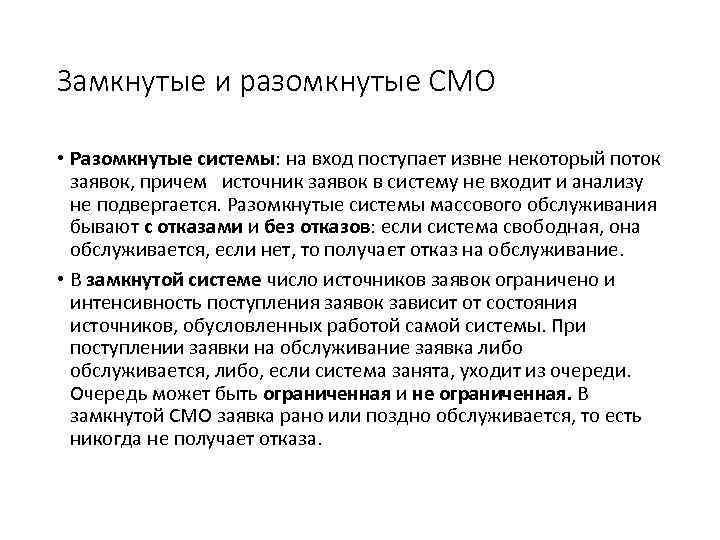 Замкнутые и разомкнутые СМО

• Разомкнутые системы: на вход поступает извне некоторый поток заявок, причем источник заявок в систему не входит и анализу не подвергается. Разомкнутые системы массового обслуживания бывают с отказами и без отказов: если система свободная, она обслуживается, если нет, то получает отказ на обслуживание.

• В замкнутой системе число источников заявок ограничено и интенсивность поступления заявок зависит от состояния источников, обусловленных работой самой системы. При поступлении заявки на обслуживание заявка либо обслуживается, либо, если система занята, уходит из очереди. Очередь может быть ограниченная и не ограниченная. В замкнутой СМО заявка рано или поздно обслуживается, то есть никогда не получает отказа.